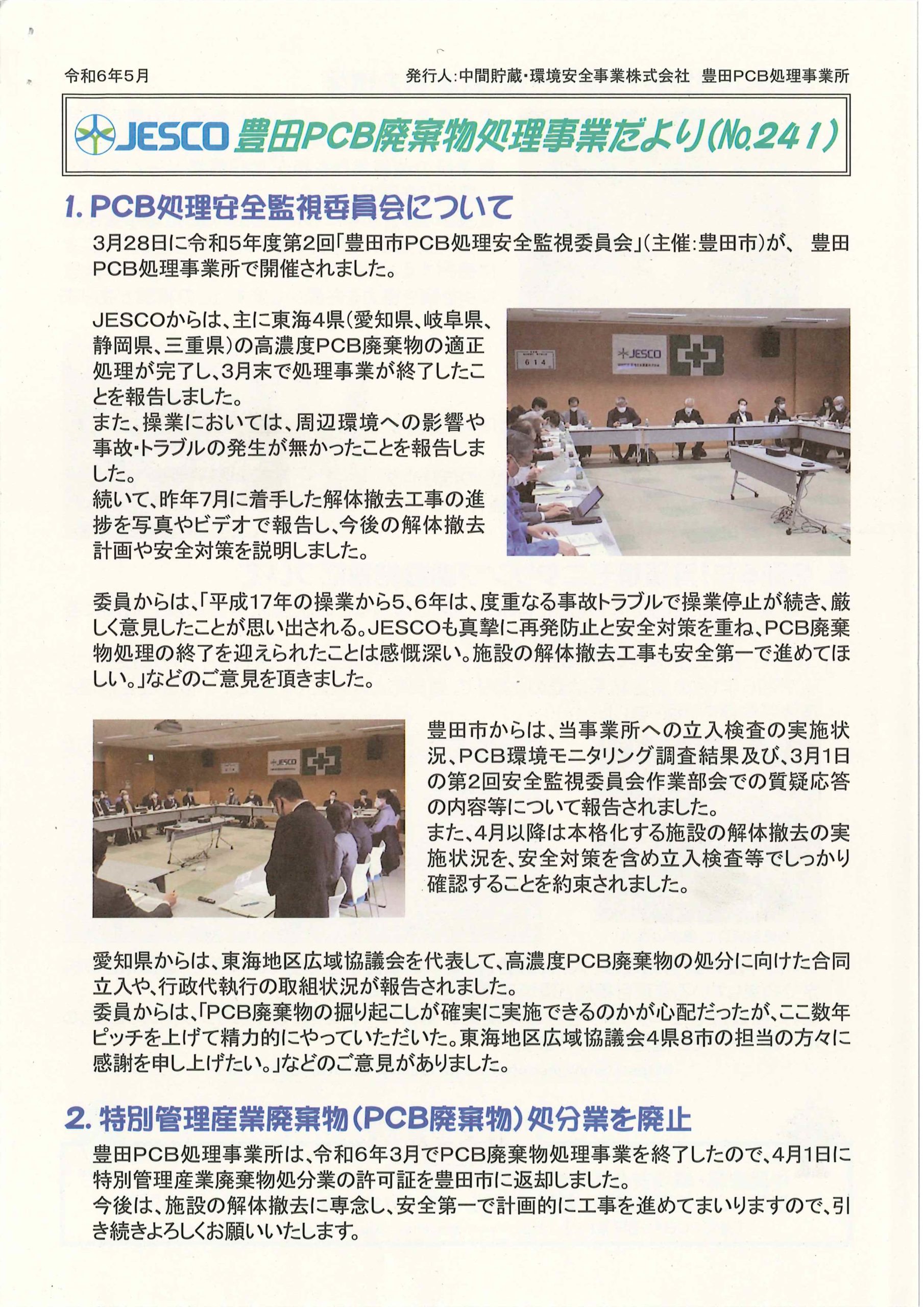 令和6年5月

発行人:中間貯蔵・環境安全事業株式会社　豊田PCB処理事業所

JESCO 豊田PCB廃棄物処理事業だより(No.241)

1. PCB処理安全監視委員会について

3月28日に令和5年度第2回「豊田市PCB処理安全監視委員会」(主催:豊田市)が、豊田PCB処理事業所で開催されました。

JESCOからは、主に東海4県(愛知県、岐阜県、静岡県、三重県)の高濃度PCB廃棄物の適正処理が完了し、3月末で処理事業が終了したことを報告しました。
また、操業においては、周辺環境への影響や事故・トラブルの発生が無かったことを報告しました。
続いて、昨年7月に着手した解体撤去工事の進捗を写真やビデオで報告し、今後の解体撤去計画や安全対策を説明しました。

JESCO

614

委員からは、「平成17年の操業から5、6年は、度重なる事故トラブルで操業停止が続き、厳しく意見したことが思い出される。JESCOも真摯に再発防止と安全対策を重ね、PCB廃棄物処理の終了を迎えられたことは感慨深い。施設の解体撤去工事も安全第一で進めてほしい。」などのご意見を頂きました。

JESCO

豊田市からは、当事業所への立入検査の実施状況、PCB環境モニタリング調査結果及び、3月1日の第2回安全監視委員会作業部会での質疑応答の内容等について報告されました。
また、4月以降は本格化する施設の解体撤去の実施状況を、安全対策を含め立入検査等でしっかり確認することを約束されました。

愛知県からは、東海地区広域協議会を代表して、高濃度PCB廃棄物の処分に向けた合同立入や、行政代執行の取組状況が報告されました。
委員からは、「PCB廃棄物の掘り起こしが確実に実施できるのかが心配だったが、ここ数年ピッチを上げて精力的にやっていただいた。東海地区広域協議会4県8市の担当の方々に感謝を申し上げたい。」などのご意見がありました。

2. 特別管理産業廃棄物(PCB廃棄物)処分業を廃止

豊田PCB処理事業所は、令和6年3月でPCB廃棄物処理事業を終了したので、4月1日に特別管理産業廃棄物処分業の許可証を豊田市に返却しました。
今後は、施設の解体撤去に専念し、安全第一で計画的に工事を進めてまいりますので、引き続きよろしくお願いいたします。